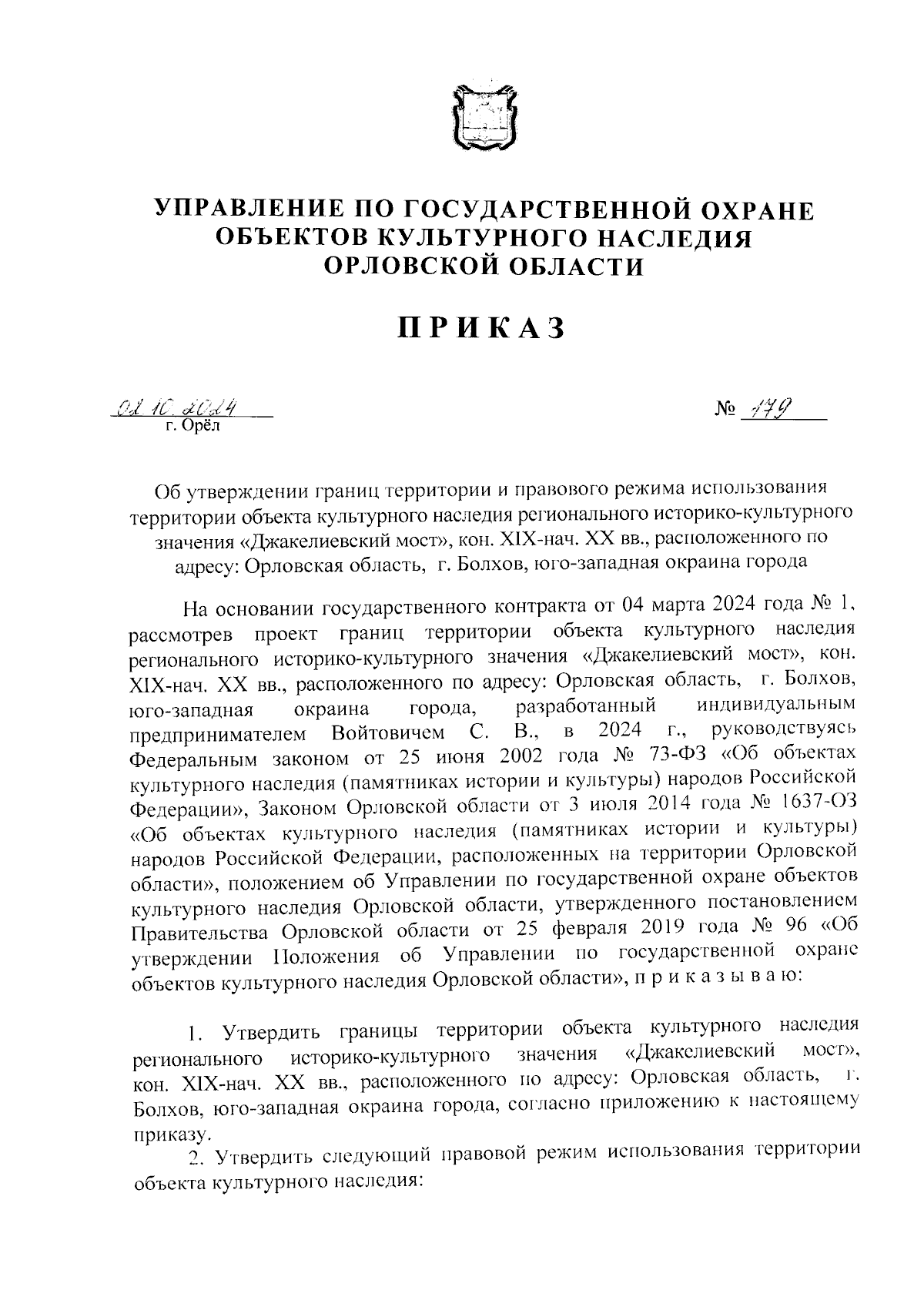 УПРАВЛЕНИЕ ПО ГОСУДАРСТВЕННОЙ ОХРАНЕ ОБЪЕКТОВ КУЛЬТУРНОГО НАСЛЕДИЯ ОРЛОВСКОЙ ОБЛАСТИ

ПРИКАЗ

02.10.2024
г. Орёл

№ 179

Об утверждении границ территории и правового режима использования территории объекта культурного наследия регионального историко-культурного значения «Джакелиевский мост», кон. XIX-нач. XX вв., расположенного по адресу: Орловская область, г. Болхов, юго-западная окраина города

На основании государственного контракта от 04 марта 2024 года № 1, рассмотрев проект границ территории объекта культурного наследия регионального историко-культурного значения «Джакелиевский мост», кон. XIX-нач. XX вв., расположенного по адресу: Орловская область, г. Болхов, юго-западная окраина города, разработанный индивидуальным предпринимателем Войтовичем С. В., в 2024 г., руководствуясь Федеральным законом от 25 июня 2002 года № 73-ФЗ «Об объектах культурного наследия (памятниках истории и культуры) народов Российской Федерации», Законом Орловской области от 3 июля 2014 года № 1637-ОЗ «Об объектах культурного наследия (памятниках истории и культуры) народов Российской Федерации, расположенных на территории Орловской области», положением об Управлении по государственной охране объектов культурного наследия Орловской области, утвержденного постановлением Правительства Орловской области от 25 февраля 2019 года № 96 «Об утверждении Положения об Управлении по государственной охране объектов культурного наследия Орловской области», п р и к а з ы в а ю:

1. Утвердить границы территории объекта культурного наследия регионального историко-культурного значения «Джакелиевский мост», кон. XIX-нач. XX вв., расположенного по адресу: Орловская область, г. Болхов, юго-западная окраина города, согласно приложению к настоящему приказу.

2. Утвердить следующий правовой режим использования территории объекта культурного наследия: